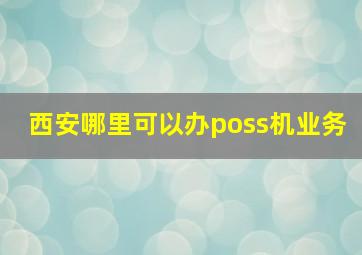 西安哪里可以办poss机业务